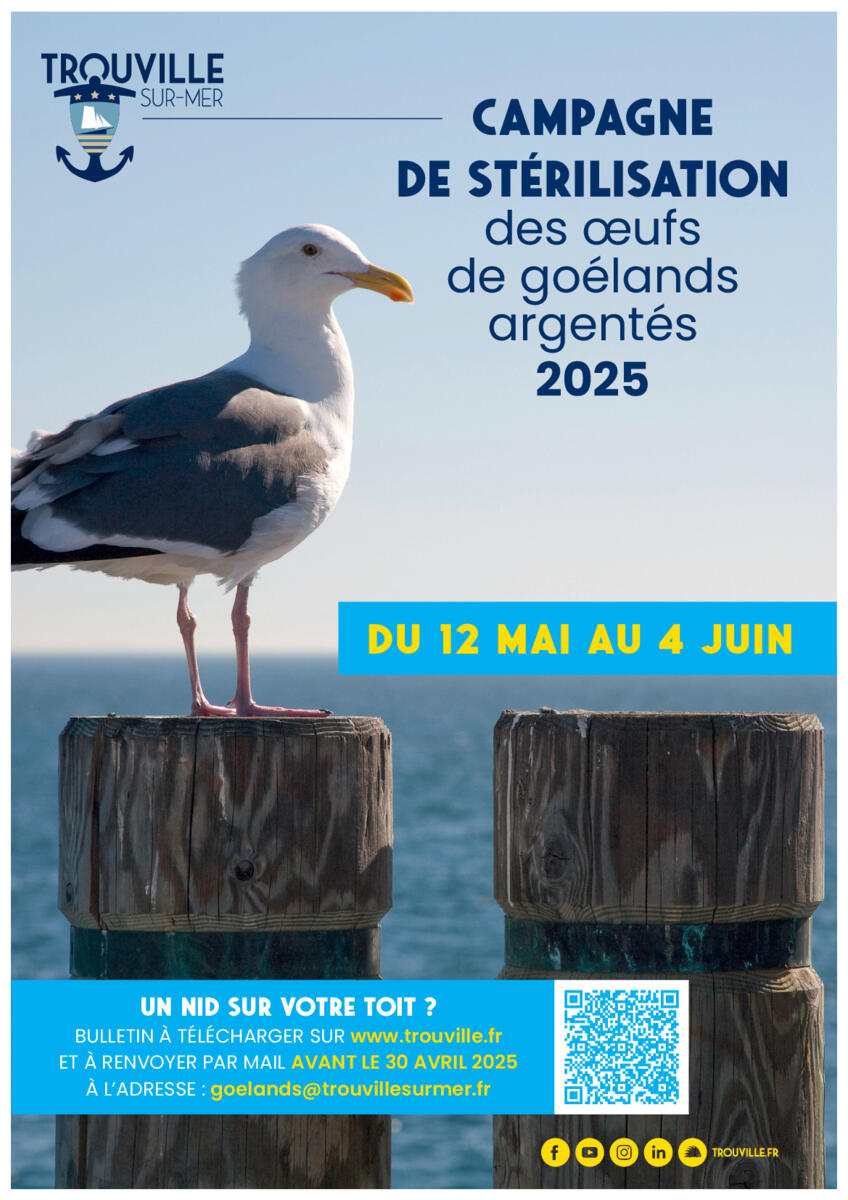 TROUVILLE
SUR-MER

CAMPAGNE
DE STÉRILISATION
des œufs
de goélands
argentés
2025

DU 12 MAI AU 4 JUIN

UN NID SUR VOTRE TOIT ?
BULLETIN À TÉLÉCHARGER SUR www.trouville.fr
ET À RENVOYER PAR MAIL AVANT LE 30 AVRIL 2025
À L'ADRESSE : goelands@trouvillesurmer.fr

TROUVILLE.FR